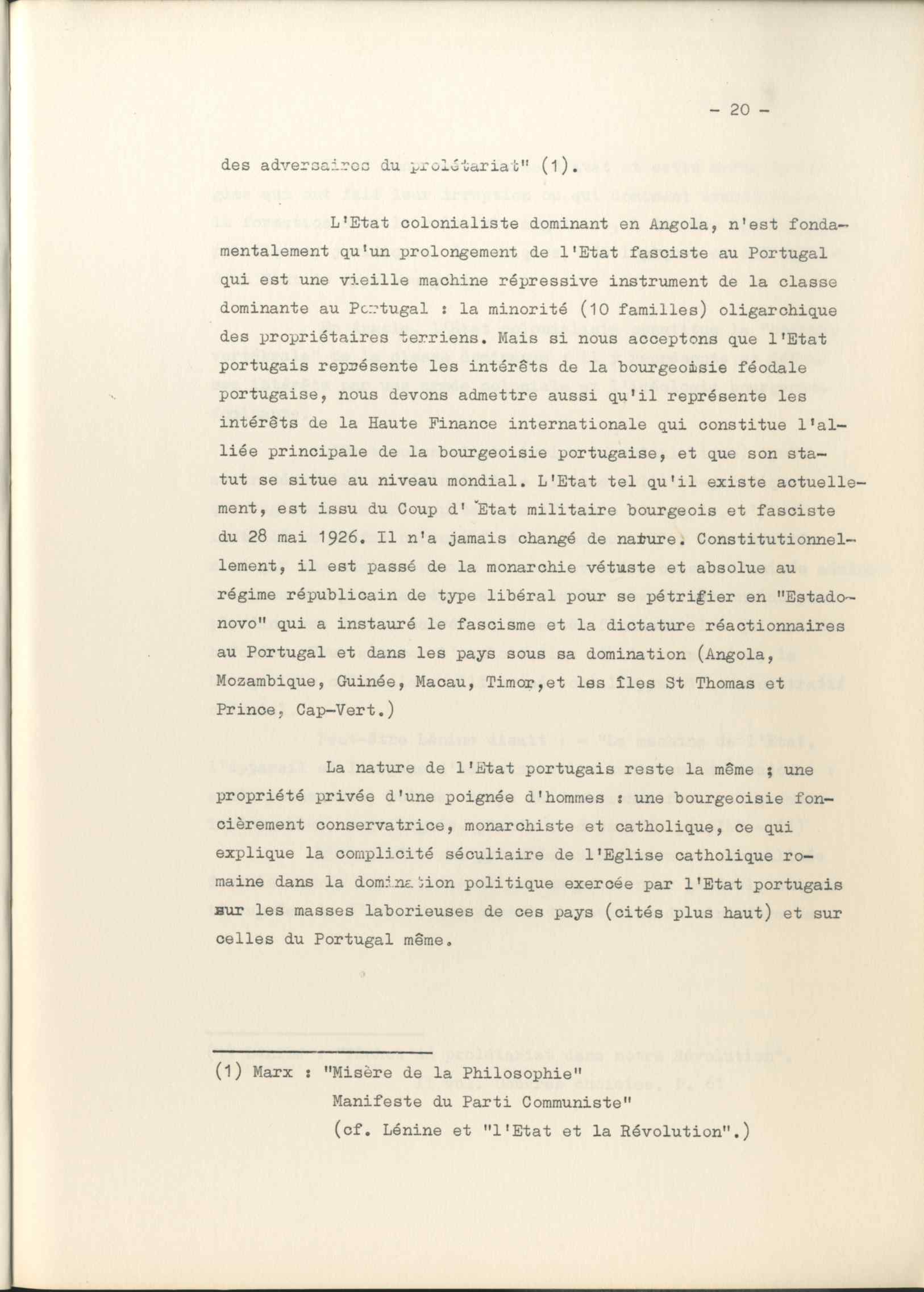 - 20 -

des adversaires du prolétariat" (1).

L'Etat colonialiste dominant en Angola, n'est fondamentalement qu'un prolongement de l'Etat fasciste au Portugal qui est une vieille machine répressive instrument de la classe dominante au Portugal : la minorité (10 familles) oligarchique des propriétaires terriens. Mais si nous acceptons que l'Etat portugais représente les intérêts de la bourgeoisie féodale portugaise, nous devons admettre aussi qu'il représente les intérêts de la Haute Finance internationale qui constitue l'alliée principale de la bourgeoisie portugaise, et que son statut se situe au niveau mondial. L'Etat tel qu'il existe actuellement, est issu du Coup d' Etat militaire bourgeois et fasciste du 28 mai 1926. Il n'a jamais changé de nature. Constitutionnellement, il est passé de la monarchie vétuste et absolue au régime républicain de type libéral pour se pétrifier en "Estado-novo" qui a instauré le fascisme et la dictature réactionnaires au Portugal et dans les pays sous sa domination (Angola, Mozambique, Guinée, Macau, Timor,et les îles St Thomas et Prince, Cap-Vert.)

La nature de l'Etat portugais reste la même ; une propriété privée d'une poignée d'hommes : une bourgeoisie foncièrement conservatrice, monarchiste et catholique, ce qui explique la complicité séculiaire de l'Eglise catholique romaine dans la domination politique exercée par l'Etat portugais sur les masses laborieuses de ces pays (cités plus haut) et sur celles du Portugal même.

(1) Marx : "Misère de la Philosophie"
Manifeste du Parti Communiste"
(cf. Lénine et "l'Etat et la Révolution".)